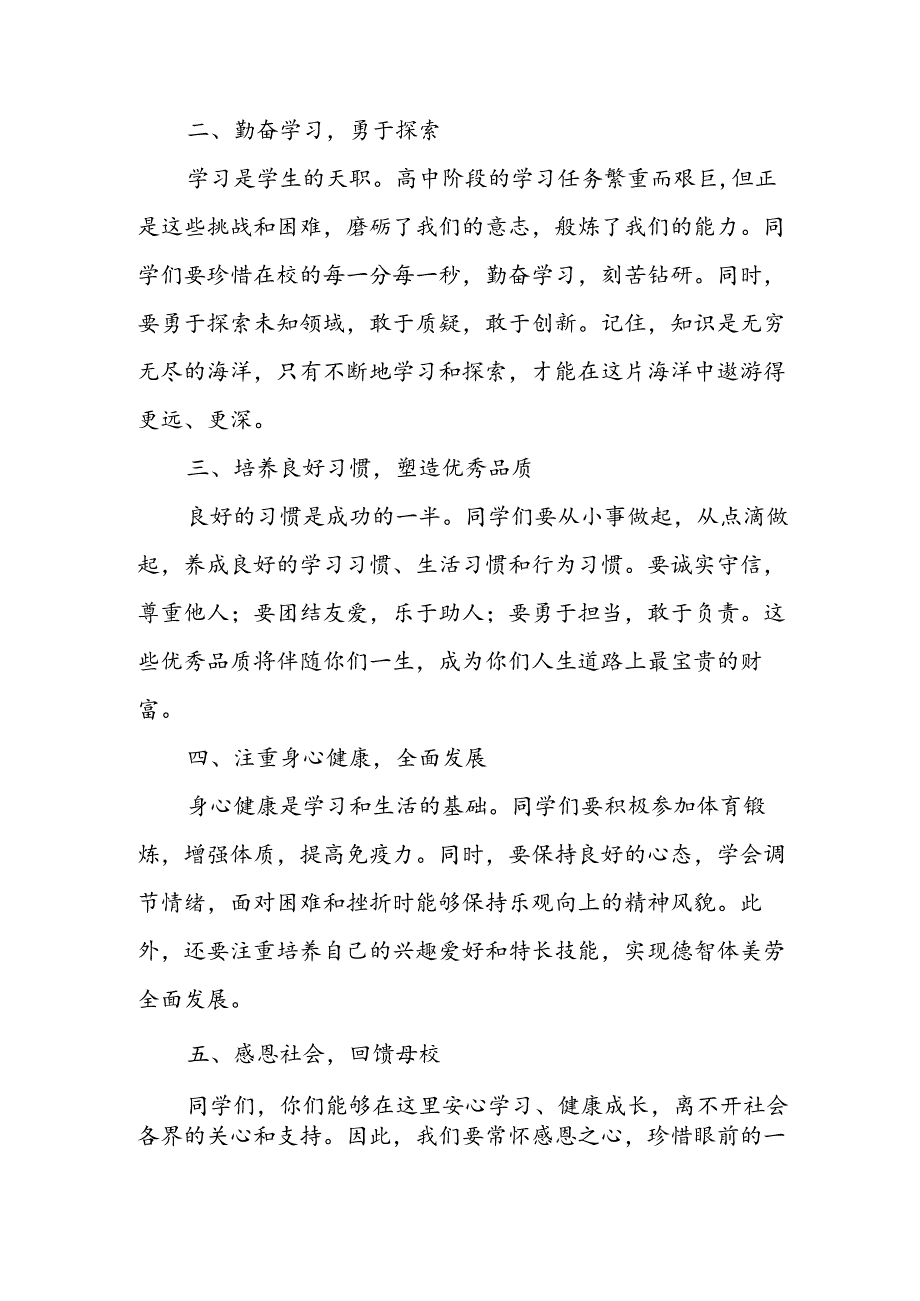 二、勤奋学习，勇于探索

学习是学生的天职。高中阶段的学习任务繁重而艰巨,但正是这些挑战和困难，磨砺了我们的意志，般炼了我们的能力。同学们要珍惜在校的每一分每一秒，勤奋学习，刻苦钻研。同时，要勇于探索未知领域，敢于质疑，敢于创新。记住，知识是无穷无尽的海洋，只有不断地学习和探索，才能在这片海洋中遨游得更远、更深。

三、培养良好习惯，塑造优秀品质

良好的习惯是成功的一半。同学们要从小事做起，从点滴做起，养成良好的学习习惯、生活习惯和行为习惯。要诚实守信，尊重他人；要团结友爱，乐于助人；要勇于担当，敢于负责。这些优秀品质将伴随你们一生，成为你们人生道路上最宝贵的财富。

四、注重身心健康，全面发展

身心健康是学习和生活的基础。同学们要积极参加体育锻炼，增强体质，提高免疫力。同时，要保持良好的心态，学会调节情绪，面对困难和挫折时能够保持乐观向上的精神风貌。此外，还要注重培养自己的兴趣爱好和特长技能，实现德智体美劳全面发展。

五、感恩社会，回馈母校

同学们，你们能够在这里安心学习、健康成长，离不开社会各界的关心和支持。因此，我们要常怀感恩之心，珍惜眼前的一